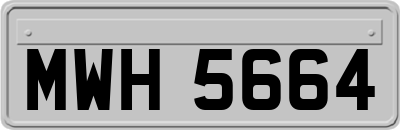 MWH 5664